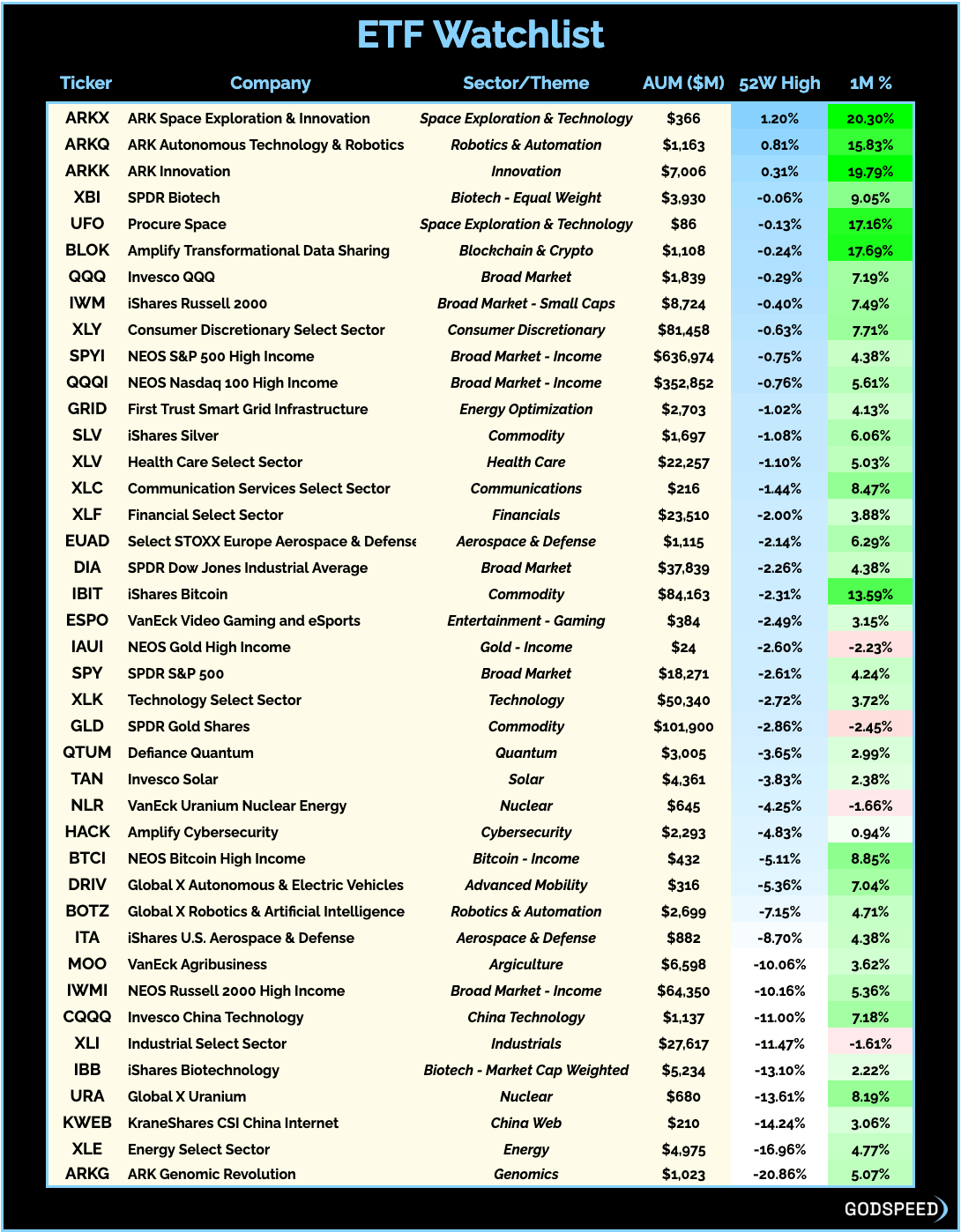 ETF Watchlist

| Ticker | Company | Sector/Theme | AUM ($M) | 52W High | 1M % |
|---|---|---|---|---|---|
| ARKX | ARK Space Exploration & Innovation | Space Exploration & Technology | $366 | 1.20% | 20.30% |
| ARKQ | ARK Autonomous Technology & Robotics | Robotics & Automation | $1,163 | 0.81% | 15.83% |
| ARKK | ARK Innovation | Innovation | $7,006 | 0.31% | 19.79% |
| XBI | SPDR Biotech | Biotech - Equal Weight | $3,930 | -0.06% | 9.05% |
| UFO | Procure Space | Space Exploration & Technology | $86 | -0.13% | 17.16% |
| BLOK | Amplify Transformational Data Sharing | Blockchain & Crypto | $1,108 | -0.24% | 17.69% |
| QQQ | Invesco QQQ | Broad Market | $1,839 | -0.29% | 7.19% |
| IWM | iShares Russell 2000 | Broad Market - Small Caps | $8,724 | -0.40% | 7.49% |
| XLY | Consumer Discretionary Select Sector | Consumer Discretionary | $81,458 | -0.63% | 7.71% |
| SPYI | NEOS S&P 500 High Income | Broad Market - Income | $636,974 | -0.75% | 4.38% |
| QQQI | NEOS Nasdaq 100 High Income | Broad Market - Income | $352,852 | -0.76% | 5.61% |
| GRID | First Trust Smart Grid Infrastructure | Energy Optimization | $2,703 | -1.02% | 4.13% |
| SLV | iShares Silver | Commodity | $1,697 | -1.08% | 6.06% |
| XLV | Health Care Select Sector | Health Care | $22,257 | -1.10% | 5.03% |
| XLC | Communication Services Select Sector | Communications | $216 | -1.44% | 8.47% |
| XLF | Financial Select Sector | Financials | $23,510 | -2.00% | 3.88% |
| EUAD | Select STOXX Europe Aerospace & Defense | Aerospace & Defense | $1,115 | -2.14% | 6.29% |
| DIA | SPDR Dow Jones Industrial Average | Broad Market | $37,839 | -2.26% | 4.38% |
| IBIT | iShares Bitcoin | Commodity | $84,163 | -2.31% | 13.59% |
| ESPO | VanEck Video Gaming and eSports | Entertainment - Gaming | $384 | -2.49% | 3.15% |
| IAUI | NEOS Gold High Income | Gold - Income | $24 | -2.60% | -2.23% |
| SPY | SPDR S&P 500 | Broad Market | $18,271 | -2.61% | 4.24% |
| XLK | Technology Select Sector | Technology | $50,340 | -2.72% | 3.72% |
| GLD | SPDR Gold Shares | Commodity | $101,900 | -2.86% | -2.45% |
| QTUM | Defiance Quantum | Quantum | $3,005 | -3.65% | 2.99% |
| TAN | Invesco Solar | Solar | $4,361 | -3.83% | 2.38% |
| NLR | VanEck Uranium Nuclear Energy | Nuclear | $645 | -4.25% | -1.66% |
| HACK | Amplify Cybersecurity | Cybersecurity | $2,293 | -4.83% | 0.94% |
| BTCI | NEOS Bitcoin High Income | Bitcoin - Income | $432 | -5.11% | 8.85% |
| DRIV | Global X Autonomous & Electric Vehicles | Advanced Mobility | $316 | -5.36% | 7.04% |
| BOTZ | Global X Robotics & Artificial Intelligence | Robotics & Automation | $2,699 | -7.15% | 4.71% |
| ITA | iShares U.S. Aerospace & Defense | Aerospace & Defense | $882 | -8.70% | 4.38% |
| MOO | VanEck Agribusiness | Argiculture | $6,598 | -10.06% | 3.62% |
| IWMI | NEOS Russell 2000 High Income | Broad Market - Income | $64,350 | -10.16% | 5.36% |
| CQQQ | Invesco China Technology | China Technology | $1,137 | -11.00% | 7.18% |
| XLI | Industrial Select Sector | Industrials | $27,617 | -11.47% | -1.61% |
| IBB | iShares Biotechnology | Biotech - Market Cap Weighted | $5,234 | -13.10% | 2.22% |
| URA | Global X Uranium | Nuclear | $680 | -13.61% | 8.19% |
| KWEB | KraneShares CSI China Internet | China Web | $210 | -14.24% | 3.06% |
| XLE | Energy Select Sector | Energy | $4,975 | -16.96% | 4.77% |
| ARKG | ARK Genomic Revolution | Genomics | $1,023 | -20.86% | 5.07% |

GODSPEED